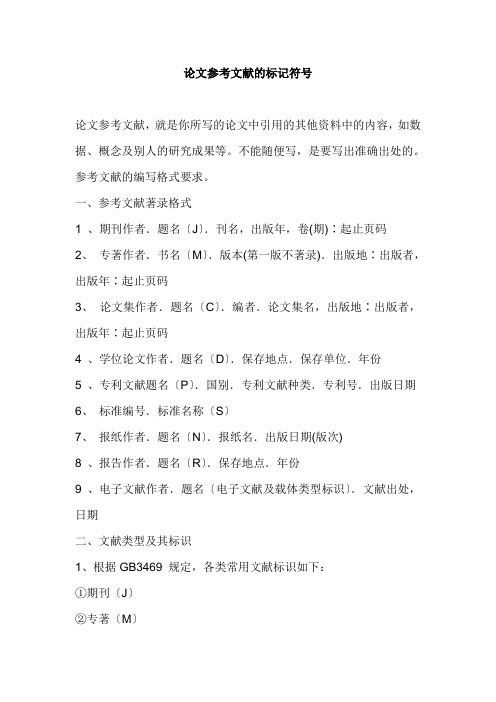 论文参考文献的标记符号

论文参考文献，就是你所写的论文中引用的其他资料中的内容，如数据、概念及别人的研究成果等。不能随便写，是要写出准确出处的。参考文献的编写格式要求。

一、参考文献著录格式

1 、期刊作者．题名〔J〕．刊名，出版年，卷(期)∶起止页码

2、 专著作者．书名〔M〕．版本(第一版不著录)．出版地∶出版者，出版年∶起止页码

3、 论文集作者．题名〔C〕．编者．论文集名，出版地∶出版者，出版年∶起止页码

4 、学位论文作者．题名〔D〕．保存地点．保存单位．年份

5 、专利文献题名〔P〕．国别．专利文献种类．专利号．出版日期

6、 标准编号．标准名称〔S〕

7、 报纸作者．题名〔N〕．报纸名．出版日期(版次)

8 、报告作者．题名〔R〕．保存地点．年份

9 、电子文献作者．题名〔电子文献及载体类型标识〕．文献出处，日期

二、文献类型及其标识

1、根据 GB3469 规定，各类常用文献标识如下：

①期刊〔J〕

②专著〔M〕